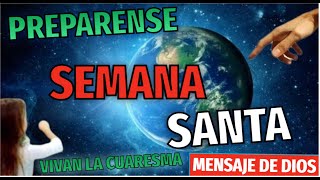 PREPARENSE
SEMANA
SANTA
VIVAN LA CUARESMA
MENSAJE DE DIOS